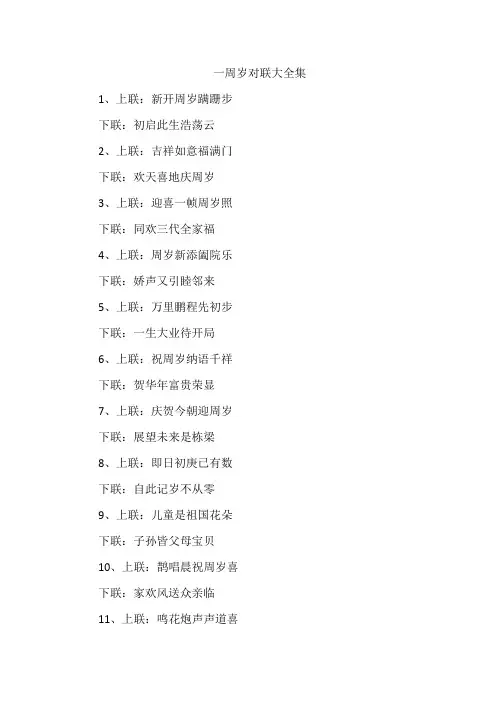 一周岁对联大全集

1、上联：新开周岁蹒跚步

下联：初启此生浩荡云

2、上联：吉祥如意福满门

下联：欢天喜地庆周岁

3、上联：迎喜一帧周岁照

下联：同欢三代全家福

4、上联：周岁新添阖院乐

下联：娇声又引睦邻来

5、上联：万里鹏程先初步

下联：一生大业待开局

6、上联：祝周岁纳语千祥

下联：贺华年富贵荣显

7、上联：庆贺今朝迎周岁

下联：展望未来是栋梁

8、上联：即日初庚已有数

下联：自此记岁不从零

9、上联：儿童是祖国花朵

下联：子孙皆父母宝贝

10、上联：鹊唱晨祝周岁喜

下联：家欢风送众亲临

11、上联：鸣花炮声声道喜